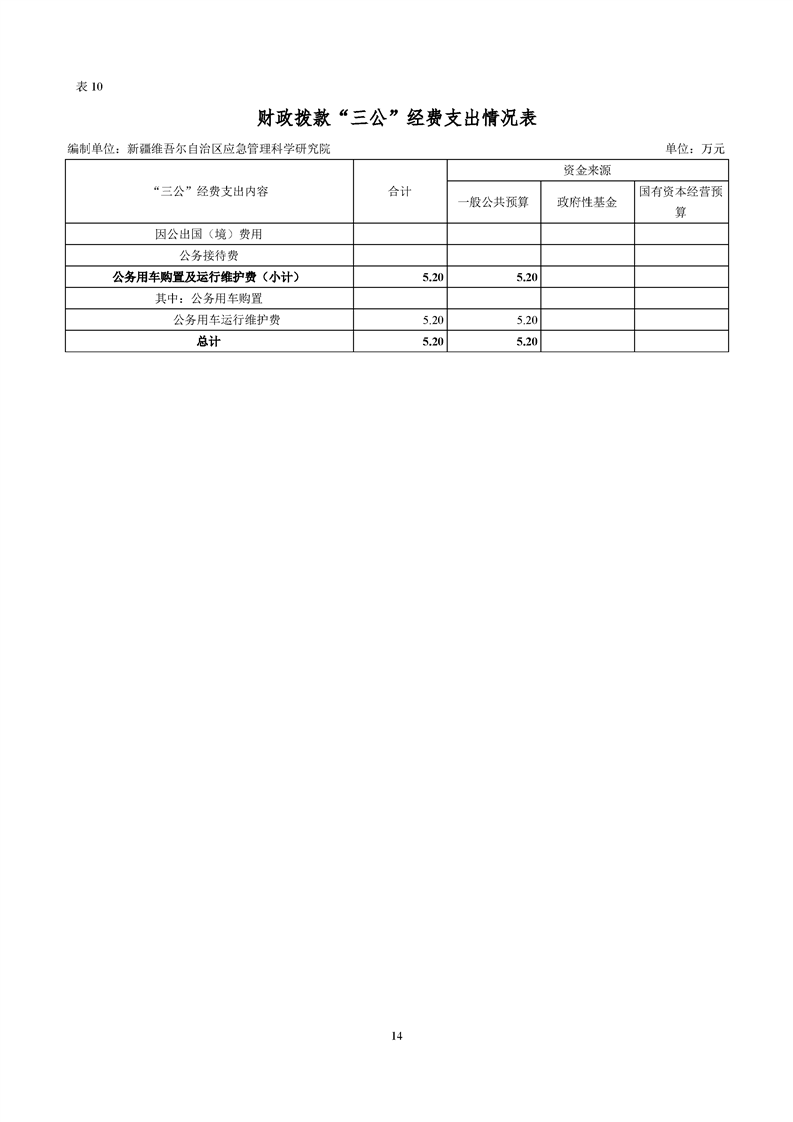 表 10

财政拨款“三公”经费支出情况表

编制单位：新疆维吾尔自治区应急管理科学研究院 单位：万元

| “三公”经费支出内容 | 合计 | 资金来源 | | |
|---|---|---|---|---|
| | | 一般公共预算 | 政府性基金 | 国有资本经营预算 |
| 因公出国（境）费用 | | | | |
| 公务接待费 | | | | |
| 公务用车购置及运行维护费（小计） | 5.20 | 5.20 | | |
| 其中：公务用车购置 | | | | |
| 公务用车运行维护费 | 5.20 | 5.20 | | |
| 总计 | 5.20 | 5.20 | | |

14